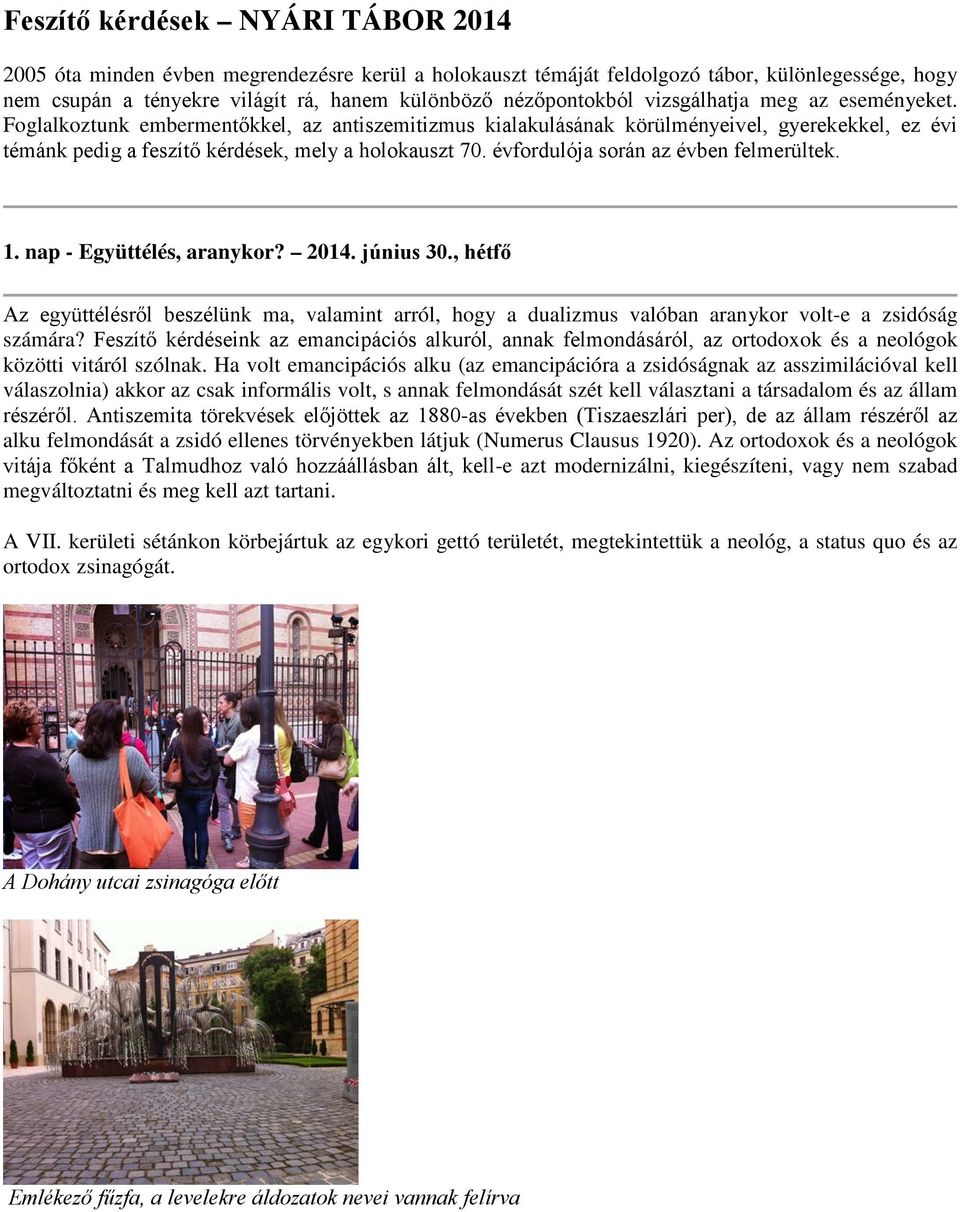 Feszítő kérdések – NYÁRI TÁBOR 2014

2005 óta minden évben megrendezésre kerül a holokauszt témáját feldolgozó tábor, különlegessége, hogy nem csupán a tényekre világít rá, hanem különböző nézőpontokból vizsgálhatja meg az eseményeket. Foglalkoztunk embermentőkkel, az antiszemitizmus kialakulásának körülményeivel, gyerekekkel, ez évi témánk pedig a feszítő kérdések, mely a holokauszt 70. évfordulója során az évben felmerültek.

1. nap - Együttélés, aranykor? – 2014. június 30., hétfő

Az együttélésről beszélünk ma, valamint arról, hogy a dualizmus valóban aranykor volt-e a zsidóság számára? Feszítő kérdéseink az emancipációs alkuról, annak felmondásáról, az ortodoxok és a neológok közötti vitáról szólnak. Ha volt emancipációs alku (az emancipációra a zsidóságnak az asszimilációval kell válaszolnia) akkor az csak informális volt, s annak felmondását szét kell választani a társadalom és az állam részéről. Antiszemita törekvések előjöttek az 1880-as években (Tiszaeszlári per), de az állam részéről az alku felmondását a zsidó ellenes törvényekben látjuk (Numerus Clausus 1920). Az ortodoxok és a neológok vitája főként a Talmudhoz való hozzáállásban ált, kell-e azt modernizálni, kiegészíteni, vagy nem szabad megváltoztatni és meg kell azt tartani.

A VII. kerületi sétánkon körbejártuk az egykori gettó területét, megtekintettük a neológ, a status quo és az ortodox zsinagógát.

A Dohány utcai zsinagóga előtt

Emlékező fűzfa, a levelekre áldozatok nevei vannak felírva